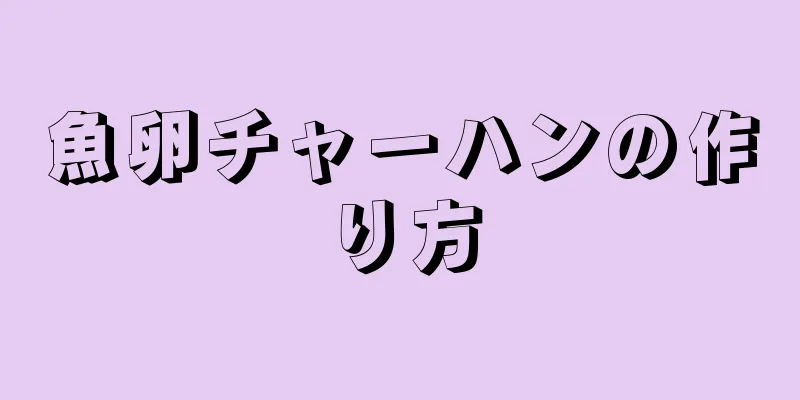 魚卵チャーハンの作り方